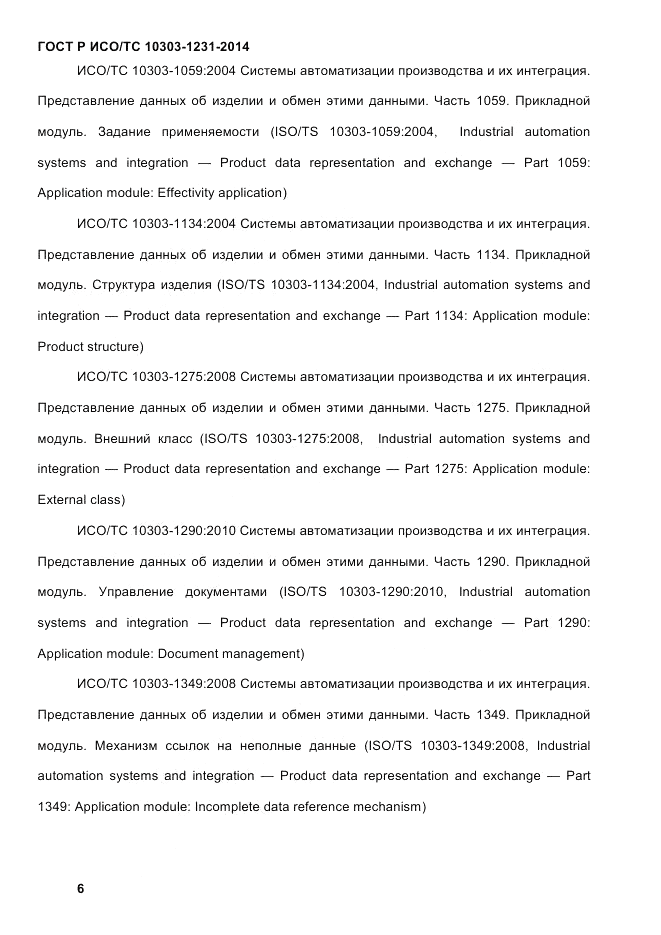 ГОСТ Р ИСО/ТС 10303-1231-2014

ИСО/ТС 10303-1059:2004 Системы автоматизации производства и их интеграция. Представление данных об изделии и обмен этими данными. Часть 1059. Прикладной модуль. Задание применяемости (ISO/TS 10303-1059:2004, Industrial automation systems and integration — Product data representation and exchange — Part 1059: Application module: Effectivity application)

ИСО/ТС 10303-1134:2004 Системы автоматизации производства и их интеграция. Представление данных об изделии и обмен этими данными. Часть 1134. Прикладной модуль. Структура изделия (ISO/TS 10303-1134:2004, Industrial automation systems and integration — Product data representation and exchange — Part 1134: Application module: Product structure)

ИСО/ТС 10303-1275:2008 Системы автоматизации производства и их интеграция. Представление данных об изделии и обмен этими данными. Часть 1275. Прикладной модуль. Внешний класс (ISO/TS 10303-1275:2008, Industrial automation systems and integration — Product data representation and exchange — Part 1275: Application module: External class)

ИСО/ТС 10303-1290:2010 Системы автоматизации производства и их интеграция. Представление данных об изделии и обмен этими данными. Часть 1290. Прикладной модуль. Управление документами (ISO/TS 10303-1290:2010, Industrial automation systems and integration — Product data representation and exchange — Part 1290: Application module: Document management)

ИСО/ТС 10303-1349:2008 Системы автоматизации производства и их интеграция. Представление данных об изделии и обмен этими данными. Часть 1349. Прикладной модуль. Механизм ссылок на неполные данные (ISO/TS 10303-1349:2008, Industrial automation systems and integration — Product data representation and exchange — Part 1349: Application module: Incomplete data reference mechanism)

6